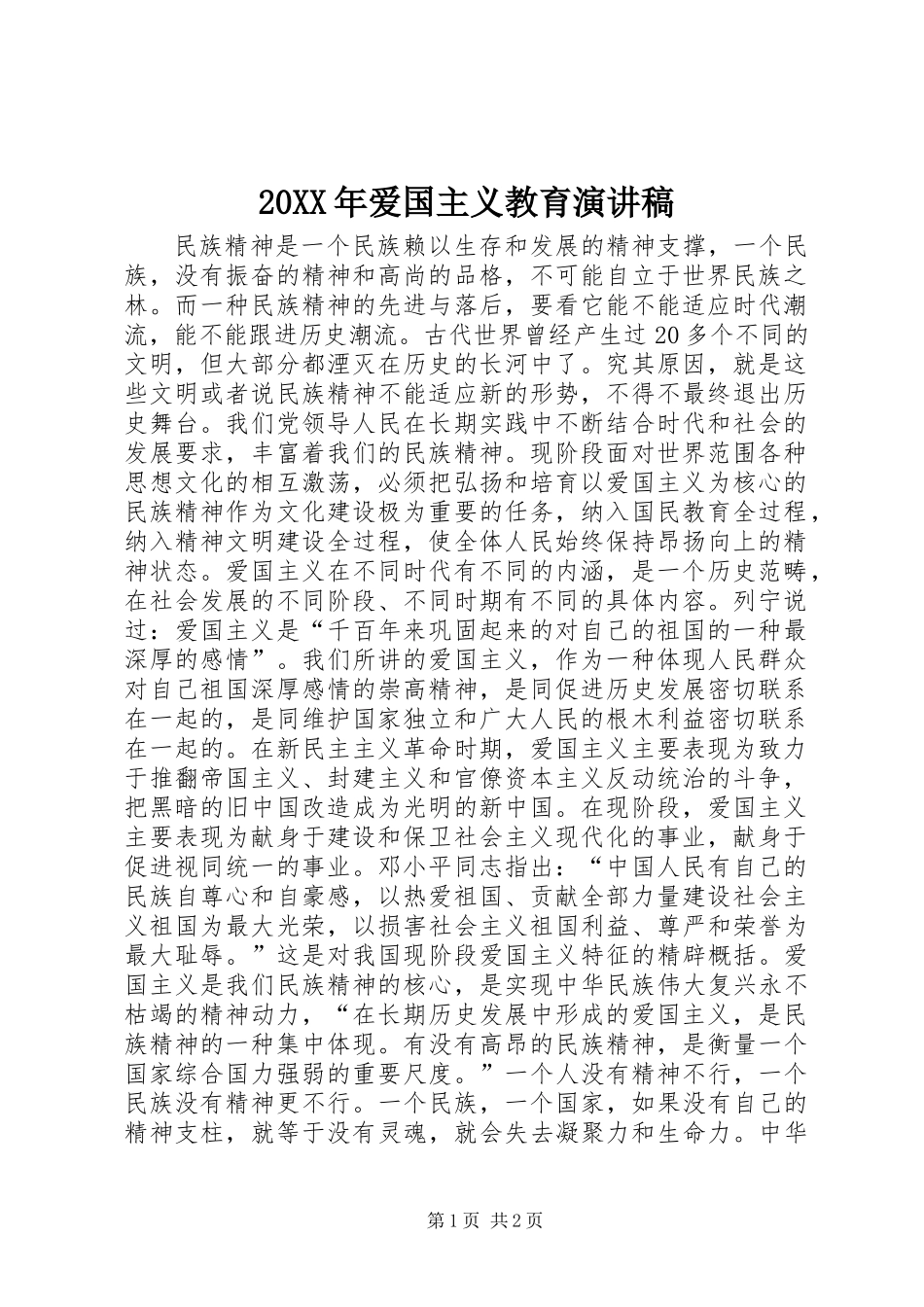 20XX年爱国主义教育演讲稿

民族精神是一个民族赖以生存和发展的精神支撑，一个民族，没有振奋的精神和高尚的品格，不可能自立于世界民族之林。而一种民族精神的先进与落后，要看它能不能适应时代潮流，能不能跟进历史潮流。古代世界曾经产生过20多个不同的文明，但大部分都湮灭在历史的长河中了。究其原因，就是这些文明或者说民族精神不能适应新的形势，不得不最终退出历史舞台。我们党领导人民在长期实践中不断结合时代和社会的发展要求，丰富着我们的民族精神。现阶段面对世界范围各种思想文化的相互激荡，必须把弘扬和培育以爱国主义为核心的民族精神作为文化建设极为重要的任务，纳入国民教育全过程，纳入精神文明建设全过程，使全体人民始终保持昂扬向上的精神状态。爱国主义在不同时代有不同的内涵，是一个历史范畴，在社会发展的不同阶段、不同时期有不同的具体内容。列宁说过：爱国主义是“千百年来巩固起来的对自己的祖国的一种最深厚的感情”。我们所讲的爱国主义，作为一种体现人民群众对自己祖国深厚感情的崇高精神，是同促进历史发展密切联系在一起的，是同维护国家独立和广大人民的根木利益密切联系在一起的。在新民主主义革命时期，爱国主义主要表现为致力于推翻帝国主义、封建主义和官僚资本主义反动统治的斗争，把黑暗的旧中国改造成为光明的新中国。在现阶段，爱国主义主要表现为献身于建设和保卫社会主义现代化的事业，献身于促进视同统一的事业。邓小平同志指出：“中国人民有自己的民族自尊心和自豪感，以热爱祖国、贡献全部力量建设社会主义祖国为最大光荣，以损害社会主义祖国利益、尊严和荣誉为最大耻辱。”这是对我国现阶段爱国主义特征的精辟概括。爱国主义是我们民族精神的核心，是实现中华民族伟大复兴永不枯竭的精神动力，“在长期历史发展中形成的爱国主义，是民族精神的一种集中体现。有没有高昂的民族精神，是衡量一个国家综合国力强弱的重要尺度。”一个人没有精神不行，一个民族没有精神更不行。一个民族，一个国家，如果没有自己的精神支柱，就等于没有灵魂，就会失去凝聚力和生命力。中华

第1页 共2页